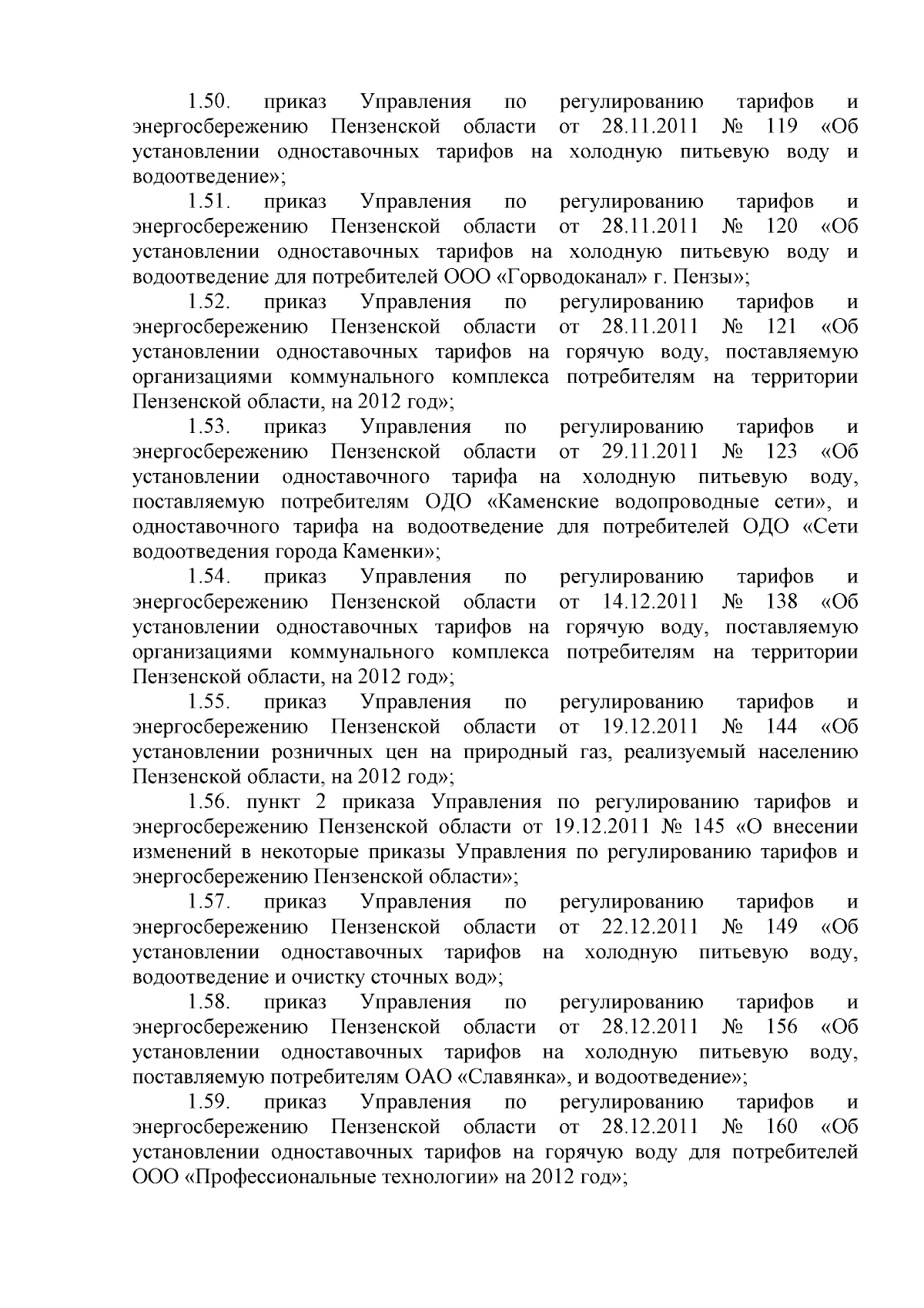 1.50. приказ Управления по регулированию тарифов и энергосбережению Пензенской области от 28.11.2011 № 119 «Об установлении одноставочных тарифов на холодную питьевую воду и водоотведение»;

1.51. приказ Управления по регулированию тарифов и энергосбережению Пензенской области от 28.11.2011 № 120 «Об установлении одноставочных тарифов на холодную питьевую воду и водоотведение для потребителей ООО «Горводоканал» г. Пензы»;

1.52. приказ Управления по регулированию тарифов и энергосбережению Пензенской области от 28.11.2011 № 121 «Об установлении одноставочных тарифов на горячую воду, поставляемую организациями коммунального комплекса потребителям на территории Пензенской области, на 2012 год»;

1.53. приказ Управления по регулированию тарифов и энергосбережению Пензенской области от 29.11.2011 № 123 «Об установлении одноставочного тарифа на холодную питьевую воду, поставляемую потребителям ОДО «Каменские водопроводные сети», и одноставочного тарифа на водоотведение для потребителей ОДО «Сети водоотведения города Каменки»;

1.54. приказ Управления по регулированию тарифов и энергосбережению Пензенской области от 14.12.2011 № 138 «Об установлении одноставочных тарифов на горячую воду, поставляемую организациями коммунального комплекса потребителям на территории Пензенской области, на 2012 год»;

1.55. приказ Управления по регулированию тарифов и энергосбережению Пензенской области от 19.12.2011 № 144 «Об установлении розничных цен на природный газ, реализуемый населению Пензенской области, на 2012 год»;

1.56. пункт 2 приказа Управления по регулированию тарифов и энергосбережению Пензенской области от 19.12.2011 № 145 «О внесении изменений в некоторые приказы Управления по регулированию тарифов и энергосбережению Пензенской области»;

1.57. приказ Управления по регулированию тарифов и энергосбережению Пензенской области от 22.12.2011 № 149 «Об установлении одноставочных тарифов на холодную питьевую воду, водоотведение и очистку сточных вод»;

1.58. приказ Управления по регулированию тарифов и энергосбережению Пензенской области от 28.12.2011 № 156 «Об установлении одноставочных тарифов на холодную питьевую воду, поставляемую потребителям ОАО «Славянка», и водоотведение»;

1.59. приказ Управления по регулированию тарифов и энергосбережению Пензенской области от 28.12.2011 № 160 «Об установлении одноставочных тарифов на горячую воду для потребителей ООО «Профессиональные технологии» на 2012 год»;